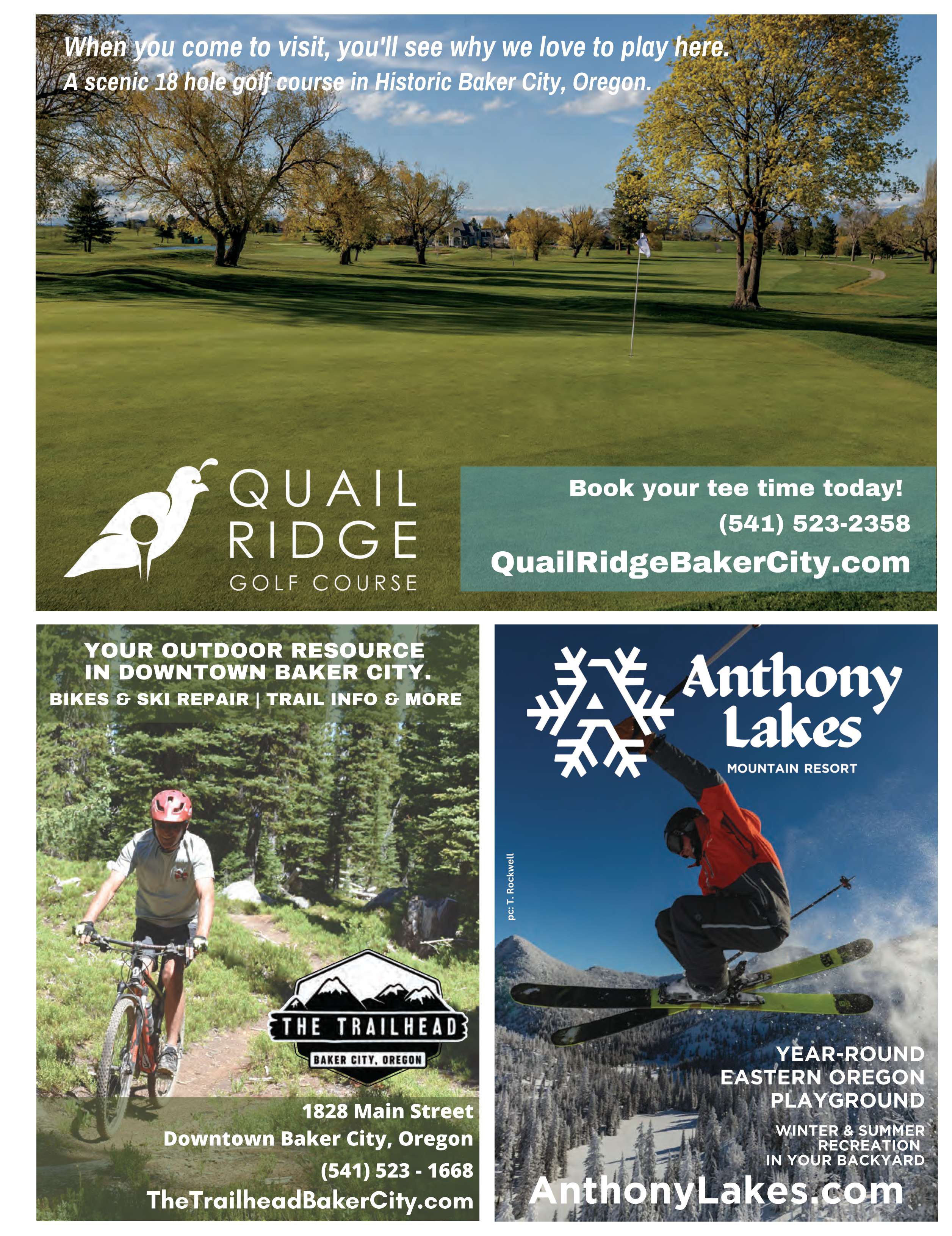 When you come to visit, you'll see why we love to play here.
A scenic 18 hole golf course in Historic Baker City, Oregon.

QUAIL RIDGE GOLF COURSE

Book your tee time today!
(541) 523-2358
QuailRidgeBakerCity.com

YOUR OUTDOOR RESOURCE IN DOWNTOWN BAKER CITY.
BIKES & SKI REPAIR | TRAIL INFO & MORE

THE TRAILHEAD
BAKER CITY, OREGON

1828 Main Street
Downtown Baker City, Oregon
(541) 523 - 1668
TheTrailheadBakerCity.com

Anthony Lakes
MOUNTAIN RESORT

pc: T. Rockwell

YEAR-ROUND EASTERN OREGON PLAYGROUND
WINTER & SUMMER RECREATION IN YOUR BACKYARD
AnthonyLakes.com